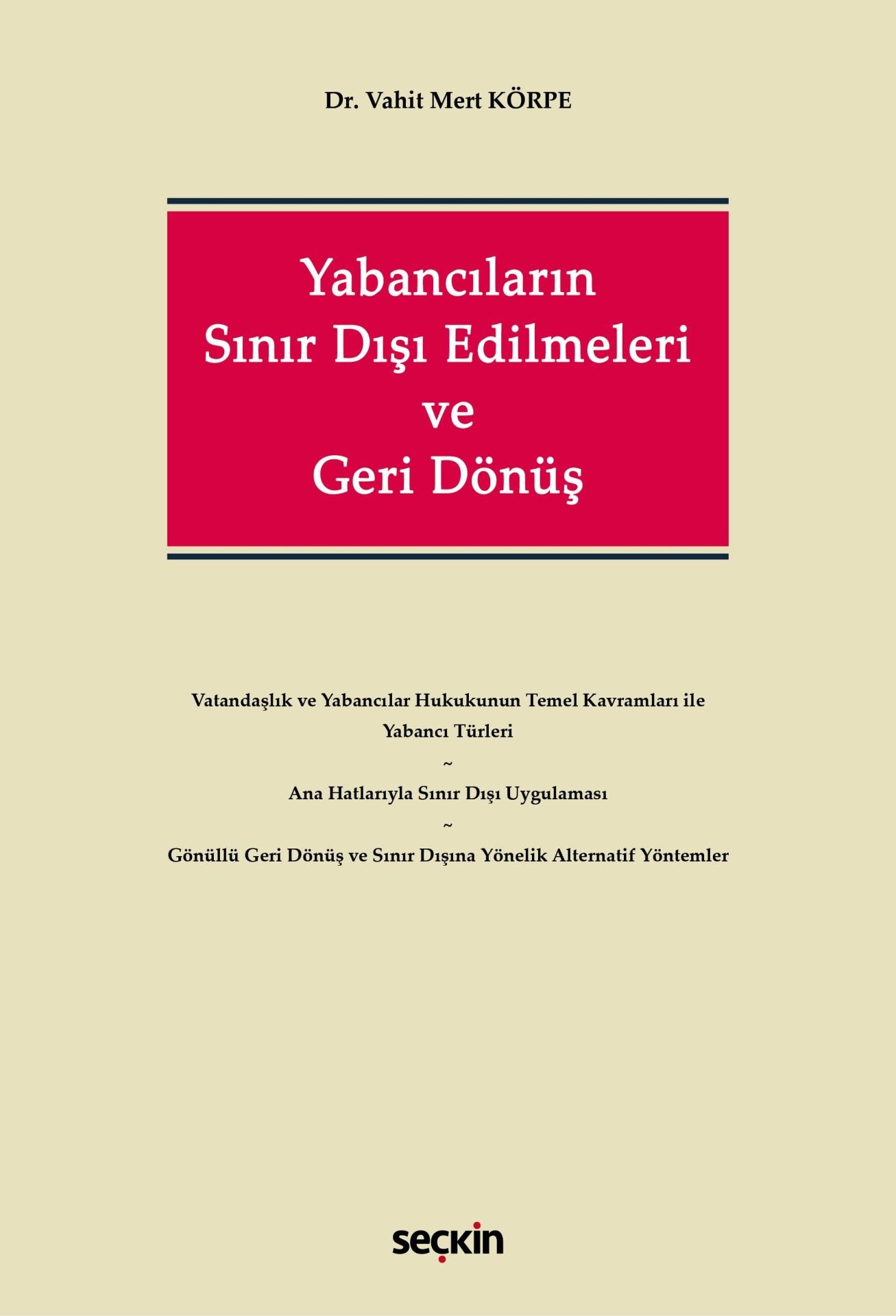 Dr. Vahit Mert KÖRPE

Yabancıların Sınır Dışı Edilmeleri ve Geri Dönüş

Vatandaşlık ve Yabancılar Hukukunun Temel Kavramları ile Yabancı Türleri

~

Ana Hatlarıyla Sınır Dışı Uygulaması

~

Gönüllü Geri Dönüş ve Sınır Dışına Yönelik Alternatif Yöntemler

seçkin